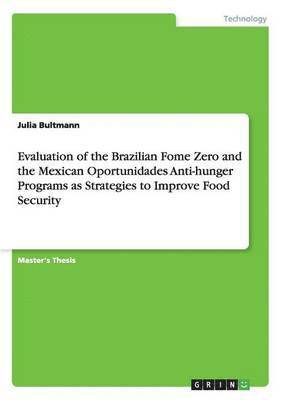 Technology

Julia Bultmann

Evaluation of the Brazilian Fome Zero and the Mexican Oportunidades Anti-hunger Programs as Strategies to Improve Food Security

Master's Thesis

GRIN